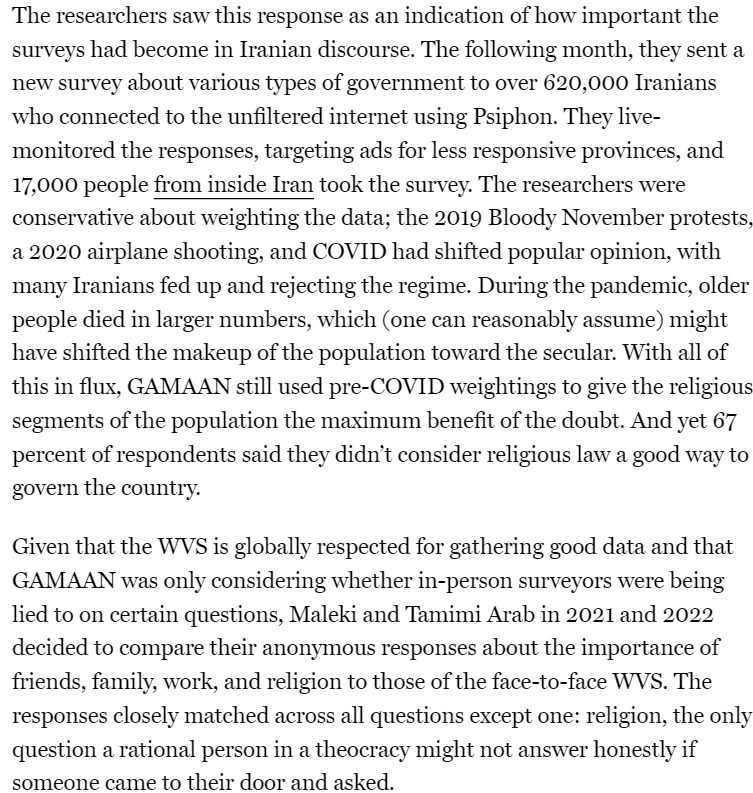 The researchers saw this response as an indication of how important the surveys had become in Iranian discourse. The following month, they sent a new survey about various types of government to over 620,000 Iranians who connected to the unfiltered internet using Psiphon. They live-monitored the responses, targeting ads for less responsive provinces, and 17,000 people from inside Iran took the survey. The researchers were conservative about weighting the data; the 2019 Bloody November protests, a 2020 airplane shooting, and COVID had shifted popular opinion, with many Iranians fed up and rejecting the regime. During the pandemic, older people died in larger numbers, which (one can reasonably assume) might have shifted the makeup of the population toward the secular. With all of this in flux, GAMAAN still used pre-COVID weightings to give the religious segments of the population the maximum benefit of the doubt. And yet 67 percent of respondents said they didn't consider religious law a good way to govern the country.

Given that the WVS is globally respected for gathering good data and that GAMAAN was only considering whether in-person surveyors were being lied to on certain questions, Maleki and Tamimi Arab in 2021 and 2022 decided to compare their anonymous responses about the importance of friends, family, work, and religion to those of the face-to-face WVS. The responses closely matched across all questions except one: religion, the only question a rational person in a theocracy might not answer honestly if someone came to their door and asked.